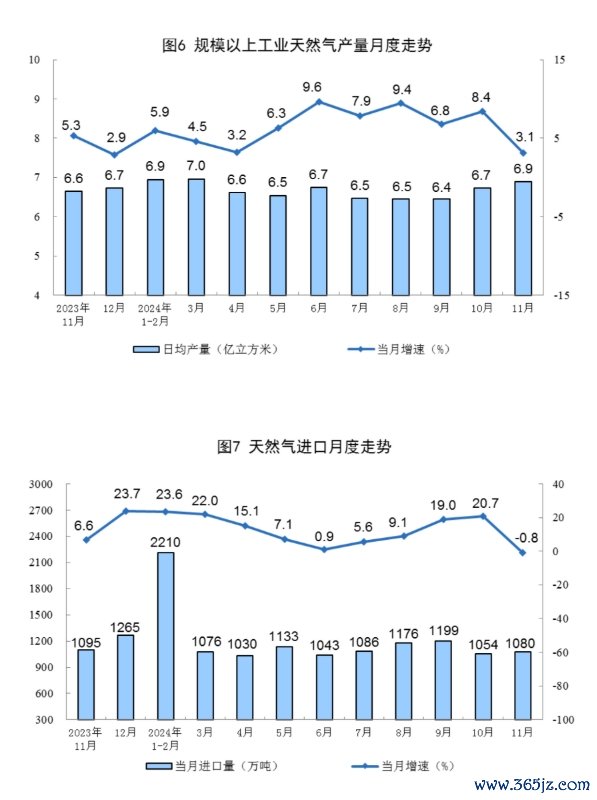 图6 规模以上工业天然气产量月度走势

10
9
8
7
6
5
4

15
5
-5
-15

5.3 2.9 5.9 4.5 3.2 6.3 9.6 7.9 9.4 6.8 8.4 3.1

6.6 6.7 6.9 7.0 6.6 6.5 6.7 6.5 6.5 6.4 6.7 6.9

2023年11月 12月 2024年1-2月 3月 4月 5月 6月 7月 8月 9月 10月 11月

日均产量（亿立方米） 当月增速（%）

图7 天然气进口月度走势

3000
2700
2400
2100
1800
1500
1200
900
600
300

40
20
0
-20
-40
-60
-80
-100

6.6 23.7 23.6 22.0 15.1 7.1 0.9 5.6 9.1 19.0 20.7 -0.8

1095 1265 2210 1076 1030 1133 1043 1086 1176 1199 1054 1080

2023年11月 12月 2024年1-2月 3月 4月 5月 6月 7月 8月 9月 10月 11月

当月进口量（万吨） 当月增速（%）

www.365jz.com